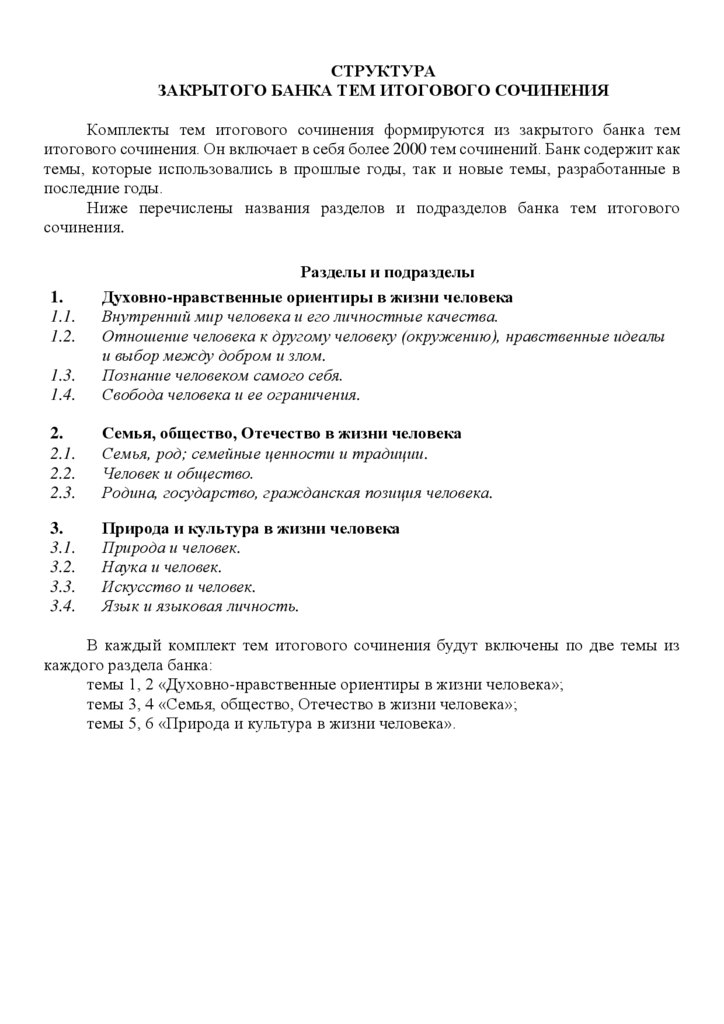 СТРУКТУРА
ЗАКРЫТОГО БАНКА ТЕМ ИТОГОВОГО СОЧИНЕНИЯ

Комплекты тем итогового сочинения формируются из закрытого банка тем итогового сочинения. Он включает в себя более 2000 тем сочинений. Банк содержит как темы, которые использовались в прошлые годы, так и новые темы, разработанные в последние годы.

Ниже перечислены названия разделов и подразделов банка тем итогового сочинения.

Разделы и подразделы

1. Духовно-нравственные ориентиры в жизни человека
1.1. Внутренний мир человека и его личностные качества.
1.2. Отношение человека к другому человеку (окружению), нравственные идеалы и выбор между добром и злом.
1.3. Познание человеком самого себя.
1.4. Свобода человека и ее ограничения.

2. Семья, общество, Отечество в жизни человека
2.1. Семья, род; семейные ценности и традиции.
2.2. Человек и общество.
2.3. Родина, государство, гражданская позиция человека.

3. Природа и культура в жизни человека
3.1. Природа и человек.
3.2. Наука и человек.
3.3. Искусство и человек.
3.4. Язык и языковая личность.

В каждый комплект тем итогового сочинения будут включены по две темы из каждого раздела банка:
темы 1, 2 «Духовно-нравственные ориентиры в жизни человека»;
темы 3, 4 «Семья, общество, Отечество в жизни человека»;
темы 5, 6 «Природа и культура в жизни человека».